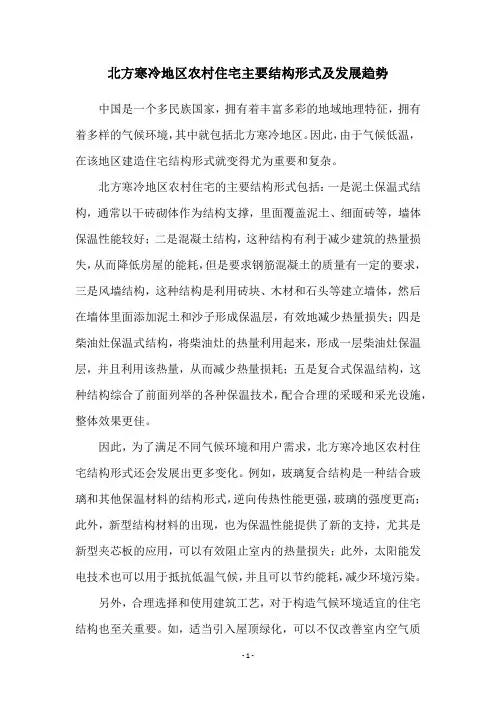 北方寒冷地区农村住宅主要结构形式及发展趋势

中国是一个多民族国家，拥有着丰富多彩的地域地理特征，拥有着多样的气候环境，其中就包括北方寒冷地区。因此，由于气候低温，在该地区建造住宅结构形式就变得尤为重要和复杂。

北方寒冷地区农村住宅的主要结构形式包括：一是泥土保温式结构，通常以干砖砌体作为结构支撑，里面覆盖泥土、细面砖等，墙体保温性能较好；二是混凝土结构，这种结构有利于减少建筑的热量损失，从而降低房屋的能耗，但是要求钢筋混凝土的质量有一定的要求，三是风墙结构，这种结构是利用砖块、木材和石头等建立墙体，然后在墙体里面添加泥土和沙子形成保温层，有效地减少热量损失；四是柴油灶保温式结构，将柴油灶的热量利用起来，形成一层柴油灶保温层，并且利用该热量，从而减少热量损耗；五是复合式保温结构，这种结构综合了前面列举的各种保温技术，配合合理的采暖和采光设施，整体效果更佳。

因此，为了满足不同气候环境和用户需求，北方寒冷地区农村住宅结构形式还会发展出更多变化。例如，玻璃复合结构是一种结合玻璃和其他保温材料的结构形式，逆向传热性能更强，玻璃的强度更高；此外，新型结构材料的出现，也为保温性能提供了新的支持，尤其是新型夹芯板的应用，可以有效阻止室内的热量损失；此外，太阳能发电技术也可以用于抵抗低温气候，并且可以节约能耗，减少环境污染。

另外，合理选择和使用建筑工艺，对于构造气候环境适宜的住宅结构也至关重要。如，适当引入屋顶绿化，可以不仅改善室内空气质

- 1 -